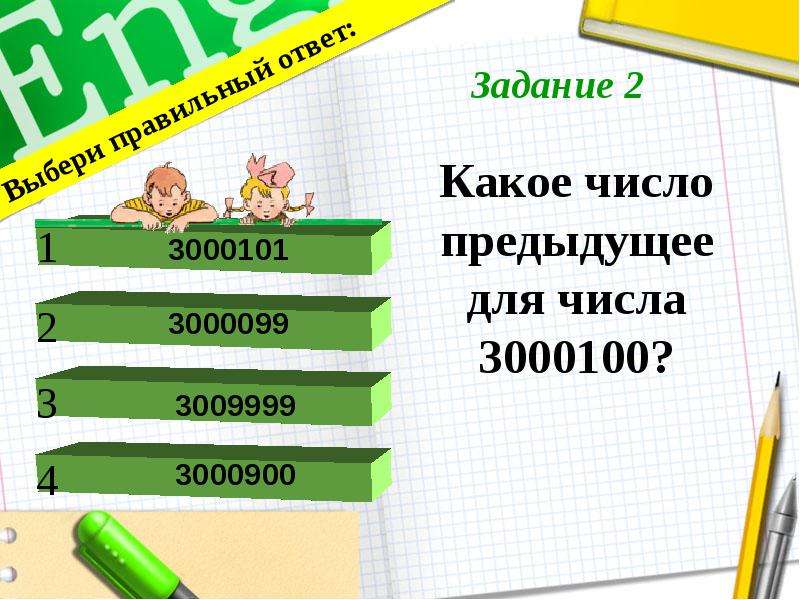 Eng

Выбери правильный ответ:

Задание 2

Какое число предыдущее для числа 3000100?

1 3000101

2 3000099

3 3009999

4 3000900